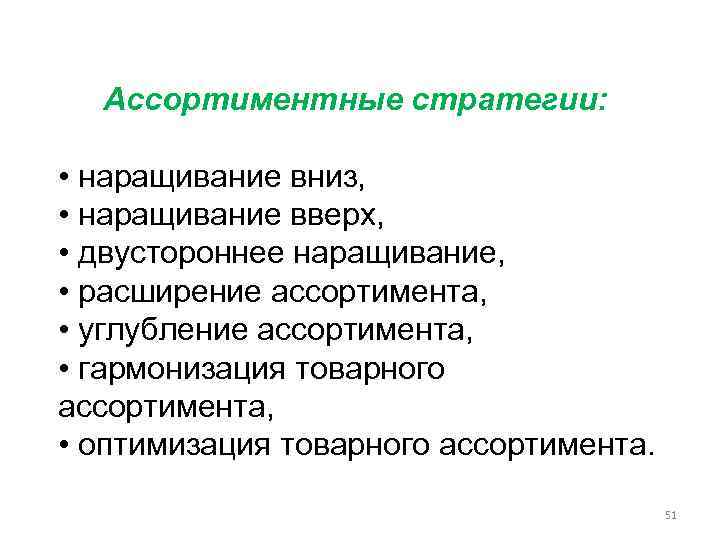 Ассортиментные стратегии:

• наращивание вниз,
• наращивание вверх,
• двустороннее наращивание,
• расширение ассортимента,
• углубление ассортимента,
• гармонизация товарного ассортимента,
• оптимизация товарного ассортимента.

51